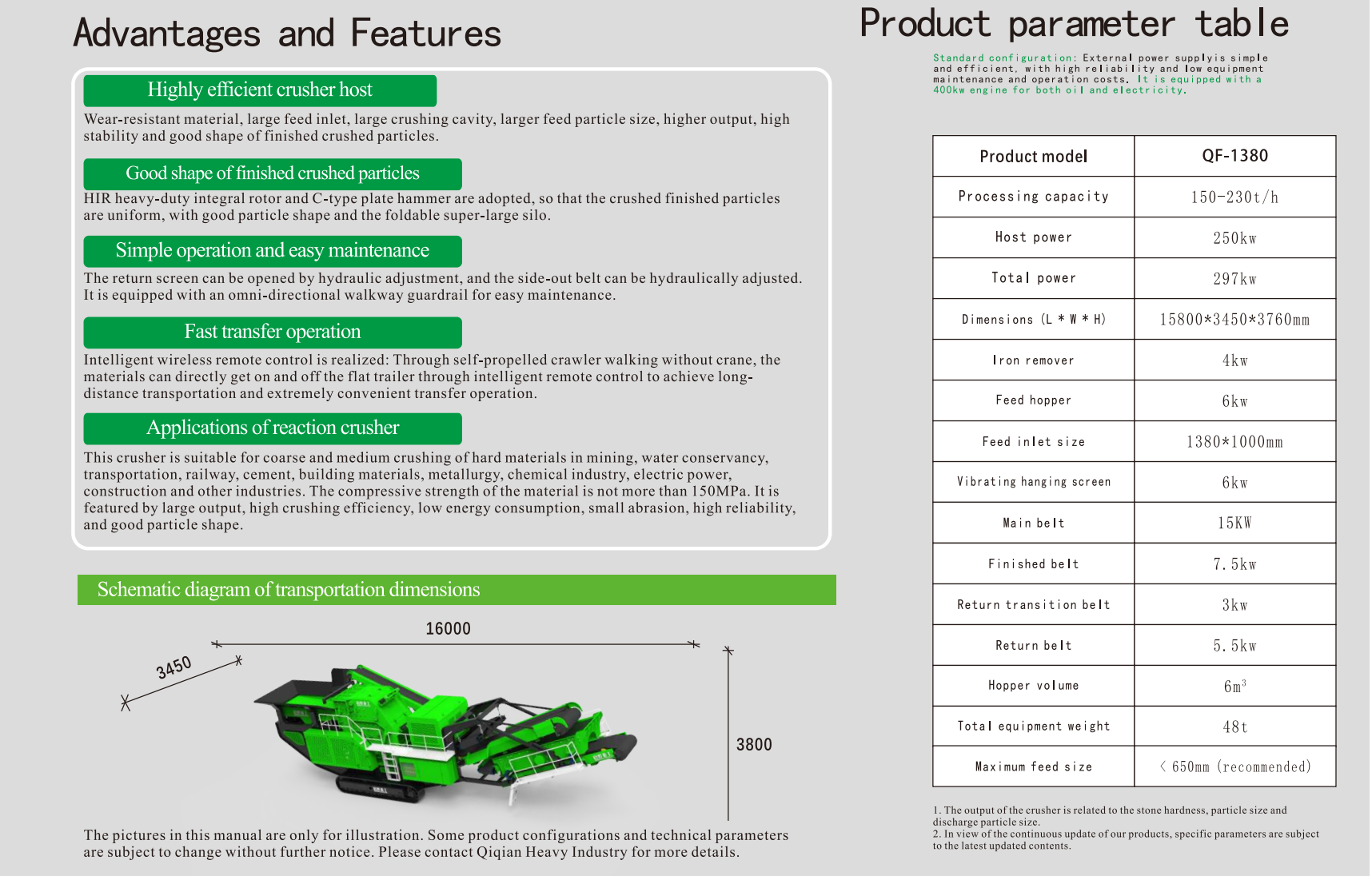 Advantages and Features

Highly efficient crusher host

Wear-resistant material, large feed inlet, large crushing cavity, larger feed particle size, higher output, high stability and good shape of finished crushed particles.

Good shape of finished crushed particles

HIR heavy-duty integral rotor and C-type plate hammer are adopted, so that the crushed finished particles are uniform, with good particle shape and the foldable super-large silo.

Simple operation and easy maintenance

The return screen can be opened by hydraulic adjustment, and the side-out belt can be hydraulically adjusted. It is equipped with an omni-directional walkway guardrail for easy maintenance.

Fast transfer operation

Intelligent wireless remote control is realized: Through self-propelled crawler walking without crane, the materials can directly get on and off the flat trailer through intelligent remote control to achieve long-distance transportation and extremely convenient transfer operation.

Applications of reaction crusher

This crusher is suitable for coarse and medium crushing of hard materials in mining, water conservancy, transportation, railway, cement, building materials, metallurgy, chemical industry, electric power, construction and other industries. The compressive strength of the material is not more than 150MPa. It is featured by large output, high crushing efficiency, low energy consumption, small abrasion, high reliability, and good particle shape.

Schematic diagram of transportation dimensions

16000

3450

3800

The pictures in this manual are only for illustration. Some product configurations and technical parameters are subject to change without further notice. Please contact Qiqian Heavy Industry for more details.

Product parameter table

Standard configuration: External power supplyis simple and efficient, with high reliability and low equipment maintenance and operation costs. It is equipped with a 400kw engine for both oil and electricity.

| Product model | QF-1380 |
|---|---|
| Processing capacity | 150-230t/h |
| Host power | 250kw |
| Total power | 297kw |
| Dimensions (L * W * H) | 15800*3450*3760mm |
| Iron remover | 4kw |
| Feed hopper | 6kw |
| Feed inlet size | 1380*1000mm |
| Vibrating hanging screen | 6kw |
| Main belt | 15KW |
| Finished belt | 7.5kw |
| Return transition belt | 3kw |
| Return belt | 5.5kw |
| Hopper volume | $6m^3$ |
| Total equipment weight | 48t |
| Maximum feed size | < 650mm (recommended) |

1. The output of the crusher is related to the stone hardness, particle size and discharge particle size.
2. In view of the continuous update of our products, specific parameters are subject to the latest updated contents.